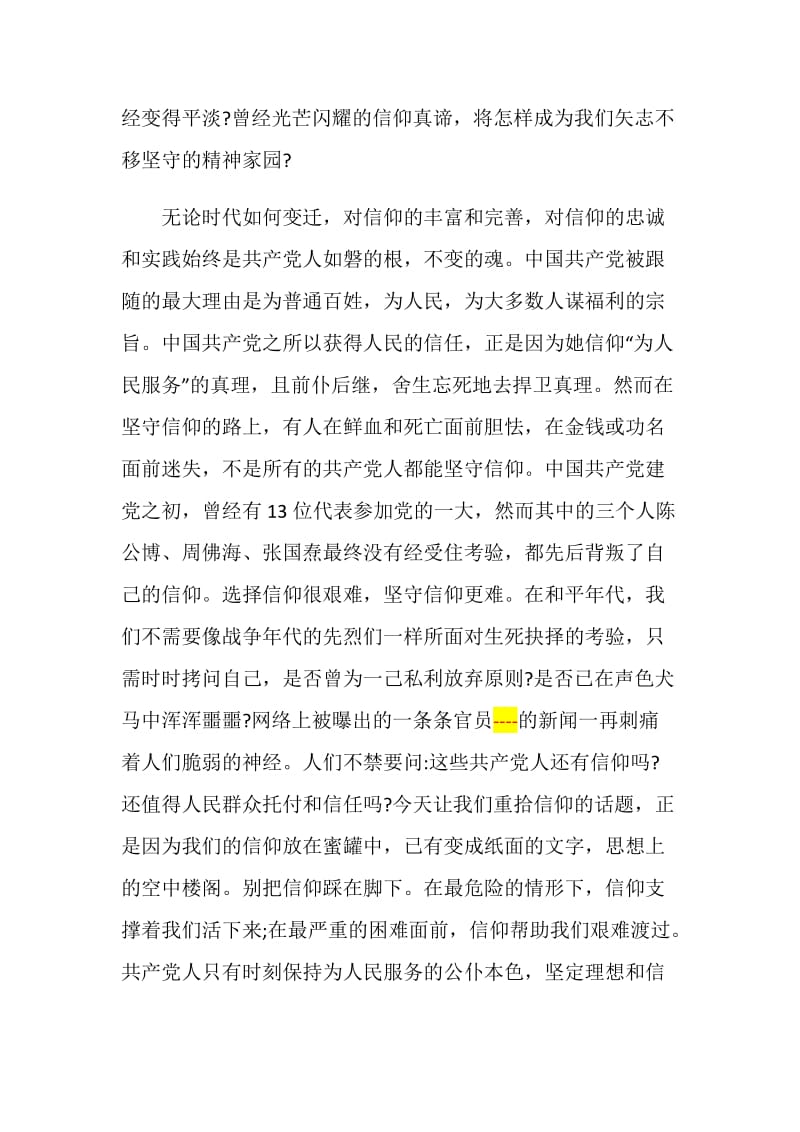 经变得平淡?曾经光芒闪耀的信仰真谛，将怎样成为我们矢志不移坚守的精神家园?

无论时代如何变迁，对信仰的丰富和完善，对信仰的忠诚和实践始终是共产党人如磐的根，不变的魂。中国共产党被跟随的最大理由是为普通百姓，为人民，为大多数人谋福利的宗旨。中国共产党之所以获得人民的信任，正是因为她信仰“为人民服务”的真理，且前仆后继，舍生忘死地去捍卫真理。然而在坚守信仰的路上，有人在鲜血和死亡面前胆怯，在金钱或功名面前迷失，不是所有的共产党人都能坚守信仰。中国共产党建党之初，曾经有 13 位代表参加党的一大，然而其中的三个人陈公博、周佛海、张国焘最终没有经受住考验，都先后背叛了自己的信仰。选择信仰很艰难，坚守信仰更难。在和平年代，我们不需要像战争年代的先烈们一样所面对生死抉择的考验，只需时时拷问自己，是否曾为一己私利放弃原则?是否已在声色犬马中浑浑噩噩?网络上被曝出的一条条官员----的新闻一再刺痛着人们脆弱的神经。人们不禁要问:这些共产党人还有信仰吗?还值得人民群众托付和信任吗?今天让我们重拾信仰的话题，正是因为我们的信仰放在蜜罐中，已有变成纸面的文字，思想上的空中楼阁。别把信仰踩在脚下。在最危险的情形下，信仰支撑着我们活下来;在最严重的困难面前，信仰帮助我们艰难渡过。共产党人只有时刻保持为人民服务的公仆本色，坚定理想和信